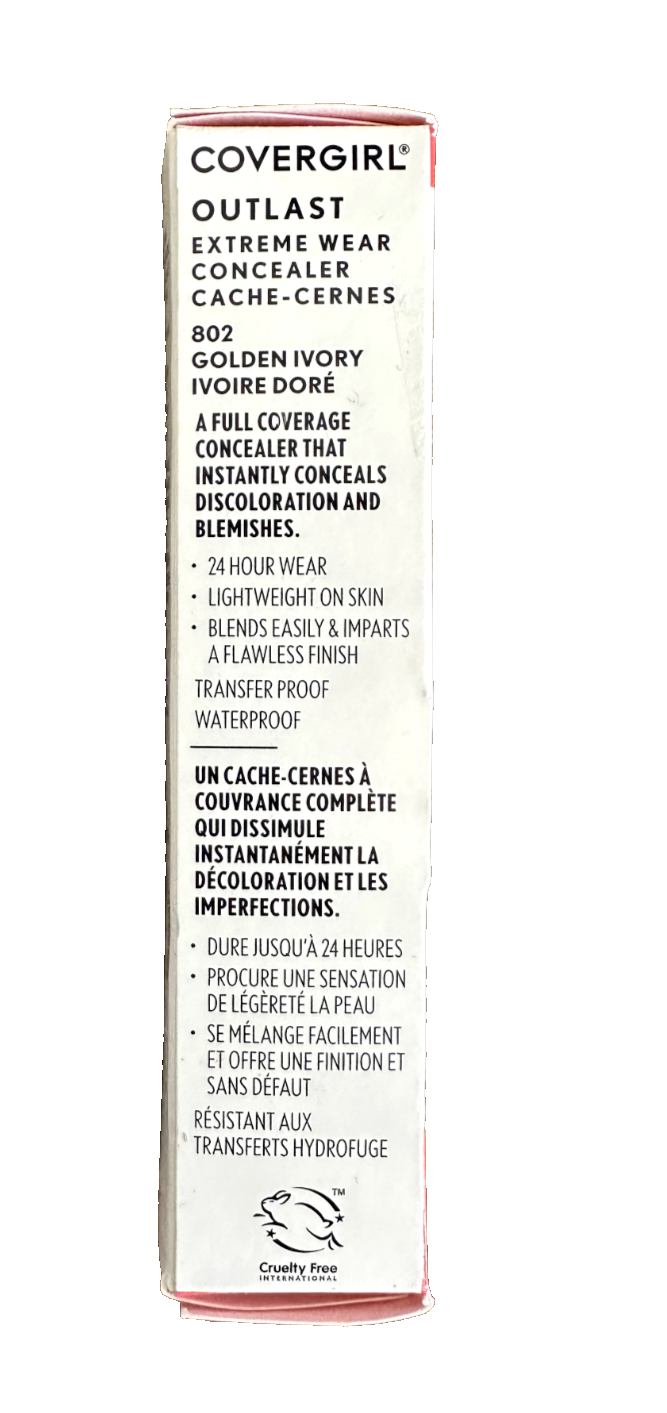 COVERGIRL®

OUTLAST
EXTREME WEAR
CONCEALER
CACHE-CERNES

802
GOLDEN IVORY
IVOIRE DORÉ

A FULL COVERAGE CONCEALER THAT INSTANTLY CONCEALS DISCOLORATION AND BLEMISHES.

• 24 HOUR WEAR
• LIGHTWEIGHT ON SKIN
• BLENDS EASILY & IMPARTS A FLAWLESS FINISH

TRANSFER PROOF
WATERPROOF

UN CACHE-CERNES À COUVRANCE COMPLÈTE QUI DISSIMULE INSTANTANÉMENT LA DÉCOLORATION ET LES IMPERFECTIONS.

• DURE JUSQU'À 24 HEURES
• PROCURE UNE SENSATION DE LÉGÈRETÉ LA PEAU
• SE MÉLANGE FACILEMENT ET OFFRE UNE FINITION ET SANS DÉFAUT

RÉSISTANT AUX TRANSFERTS HYDROFUGE

™
Cruelty Free
INTERNATIONAL